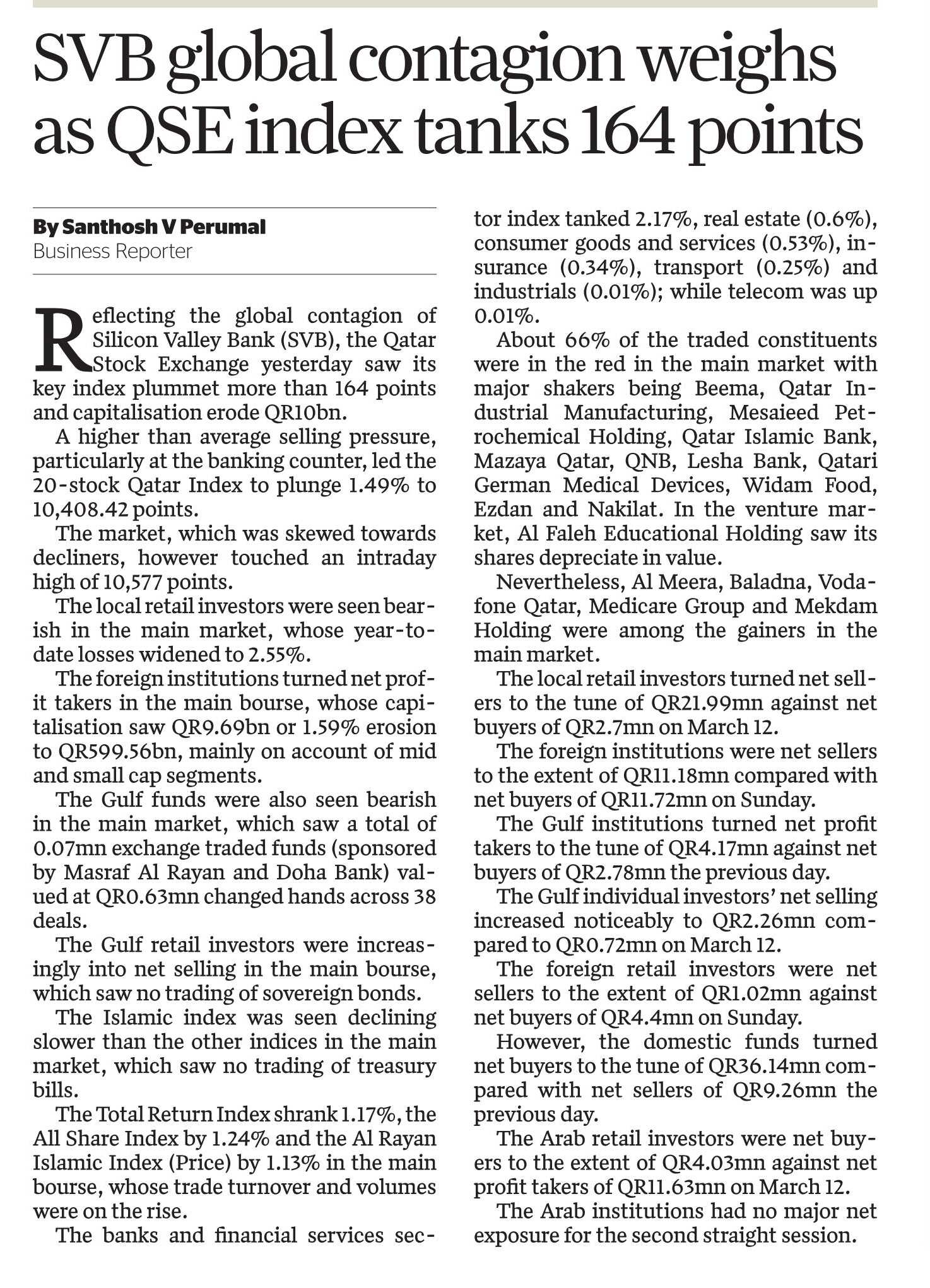 SVB global contagion weighs as QSE index tanks 164 points

By Santhosh V Perumal
Business Reporter

Reflecting the global contagion of Silicon Valley Bank (SVB), the Qatar Stock Exchange yesterday saw its key index plummet more than 164 points and capitalisation erode QR10bn.

A higher than average selling pressure, particularly at the banking counter, led the 20-stock Qatar Index to plunge 1.49% to 10,408.42 points.

The market, which was skewed towards decliners, however touched an intraday high of 10,577 points.

The local retail investors were seen bearish in the main market, whose year-to-date losses widened to 2.55%.

The foreign institutions turned net profit takers in the main bourse, whose capitalisation saw QR9.69bn or 1.59% erosion to QR599.56bn, mainly on account of mid and small cap segments.

The Gulf funds were also seen bearish in the main market, which saw a total of 0.07mn exchange traded funds (sponsored by Masraf Al Rayan and Doha Bank) valued at QR0.63mn changed hands across 38 deals.

The Gulf retail investors were increasingly into net selling in the main bourse, which saw no trading of sovereign bonds.

The Islamic index was seen declining slower than the other indices in the main market, which saw no trading of treasury bills.

The Total Return Index shrank 1.17%, the All Share Index by 1.24% and the Al Rayan Islamic Index (Price) by 1.13% in the main bourse, whose trade turnover and volumes were on the rise.

The banks and financial services sector index tanked 2.17%, real estate (0.6%), consumer goods and services (0.53%), insurance (0.34%), transport (0.25%) and industrials (0.01%); while telecom was up 0.01%.

About 66% of the traded constituents were in the red in the main market with major shakers being Beema, Qatar Industrial Manufacturing, Mesaieed Petrochemical Holding, Qatar Islamic Bank, Mazaya Qatar, QNB, Lesha Bank, Qatari German Medical Devices, Widam Food, Ezdan and Nakilat. In the venture market, Al Faleh Educational Holding saw its shares depreciate in value.

Nevertheless, Al Meera, Baladna, Vodafone Qatar, Medicare Group and Mekdam Holding were among the gainers in the main market.

The local retail investors turned net sellers to the tune of QR21.99mn against net buyers of QR2.7mn on March 12.

The foreign institutions were net sellers to the extent of QR11.18mn compared with net buyers of QR11.72mn on Sunday.

The Gulf institutions turned net profit takers to the tune of QR4.17mn against net buyers of QR2.78mn the previous day.

The Gulf individual investors' net selling increased noticeably to QR2.26mn compared to QR0.72mn on March 12.

The foreign retail investors were net sellers to the extent of QR1.02mn against net buyers of QR4.4mn on Sunday.

However, the domestic funds turned net buyers to the tune of QR36.14mn compared with net sellers of QR9.26mn the previous day.

The Arab retail investors were net buyers to the extent of QR4.03mn against net profit takers of QR11.63mn on March 12.

The Arab institutions had no major net exposure for the second straight session.